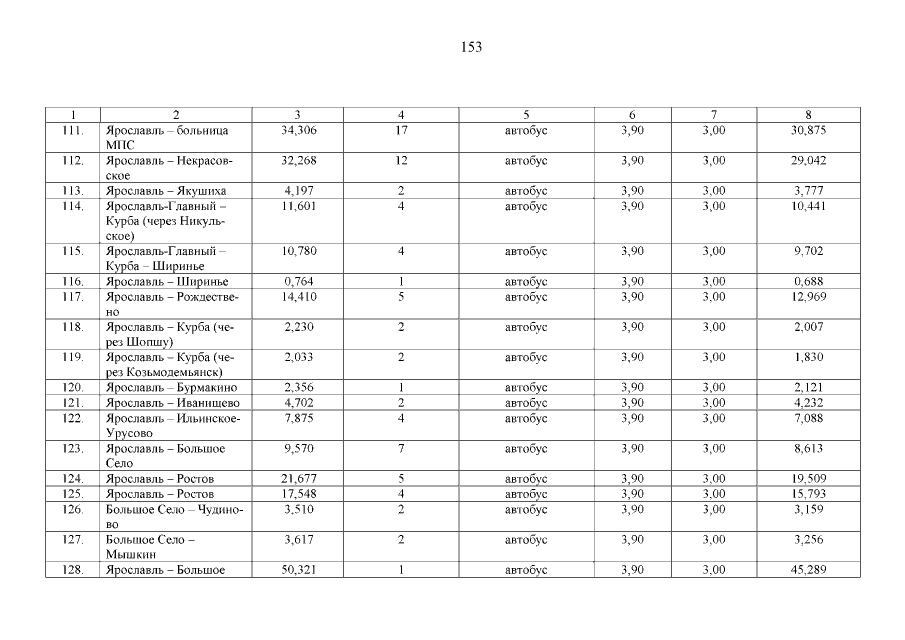 153

| 1 | 2 | 3 | 4 | 5 | 6 | 7 | 8 |
|---|---|---|---|---|---|---|---|
| 111. | Ярославль – больница МПС | 34,306 | 17 | автобус | 3,90 | 3,00 | 30,875 |
| 112. | Ярославль – Некрасовское | 32,268 | 12 | автобус | 3,90 | 3,00 | 29,042 |
| 113. | Ярославль – Якушиха | 4,197 | 2 | автобус | 3,90 | 3,00 | 3,777 |
| 114. | Ярославль-Главный – Курба (через Никульское) | 11,601 | 4 | автобус | 3,90 | 3,00 | 10,441 |
| 115. | Ярославль-Главный – Курба – Ширинье | 10,780 | 4 | автобус | 3,90 | 3,00 | 9,702 |
| 116. | Ярославль – Ширинье | 0,764 | 1 | автобус | 3,90 | 3,00 | 0,688 |
| 117. | Ярославль – Рождествено | 14,410 | 5 | автобус | 3,90 | 3,00 | 12,969 |
| 118. | Ярославль – Курба (через Шопшу) | 2,230 | 2 | автобус | 3,90 | 3,00 | 2,007 |
| 119. | Ярославль – Курба (через Козьмодемьянск) | 2,033 | 2 | автобус | 3,90 | 3,00 | 1,830 |
| 120. | Ярославль – Бурмакино | 2,356 | 1 | автобус | 3,90 | 3,00 | 2,121 |
| 121. | Ярославль – Иванищево | 4,702 | 2 | автобус | 3,90 | 3,00 | 4,232 |
| 122. | Ярославль – Ильинское-Урусово | 7,875 | 4 | автобус | 3,90 | 3,00 | 7,088 |
| 123. | Ярославль – Большое Село | 9,570 | 7 | автобус | 3,90 | 3,00 | 8,613 |
| 124. | Ярославль – Ростов | 21,677 | 5 | автобус | 3,90 | 3,00 | 19,509 |
| 125. | Ярославль – Ростов | 17,548 | 4 | автобус | 3,90 | 3,00 | 15,793 |
| 126. | Большое Село – Чудиново | 3,510 | 2 | автобус | 3,90 | 3,00 | 3,159 |
| 127. | Большое Село – Мышкин | 3,617 | 2 | автобус | 3,90 | 3,00 | 3,256 |
| 128. | Ярославль – Большое | 50,321 | 1 | автобус | 3,90 | 3,00 | 45,289 |